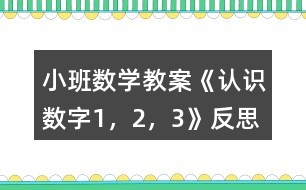 小班数学教案《认识数字1，2，3》反思